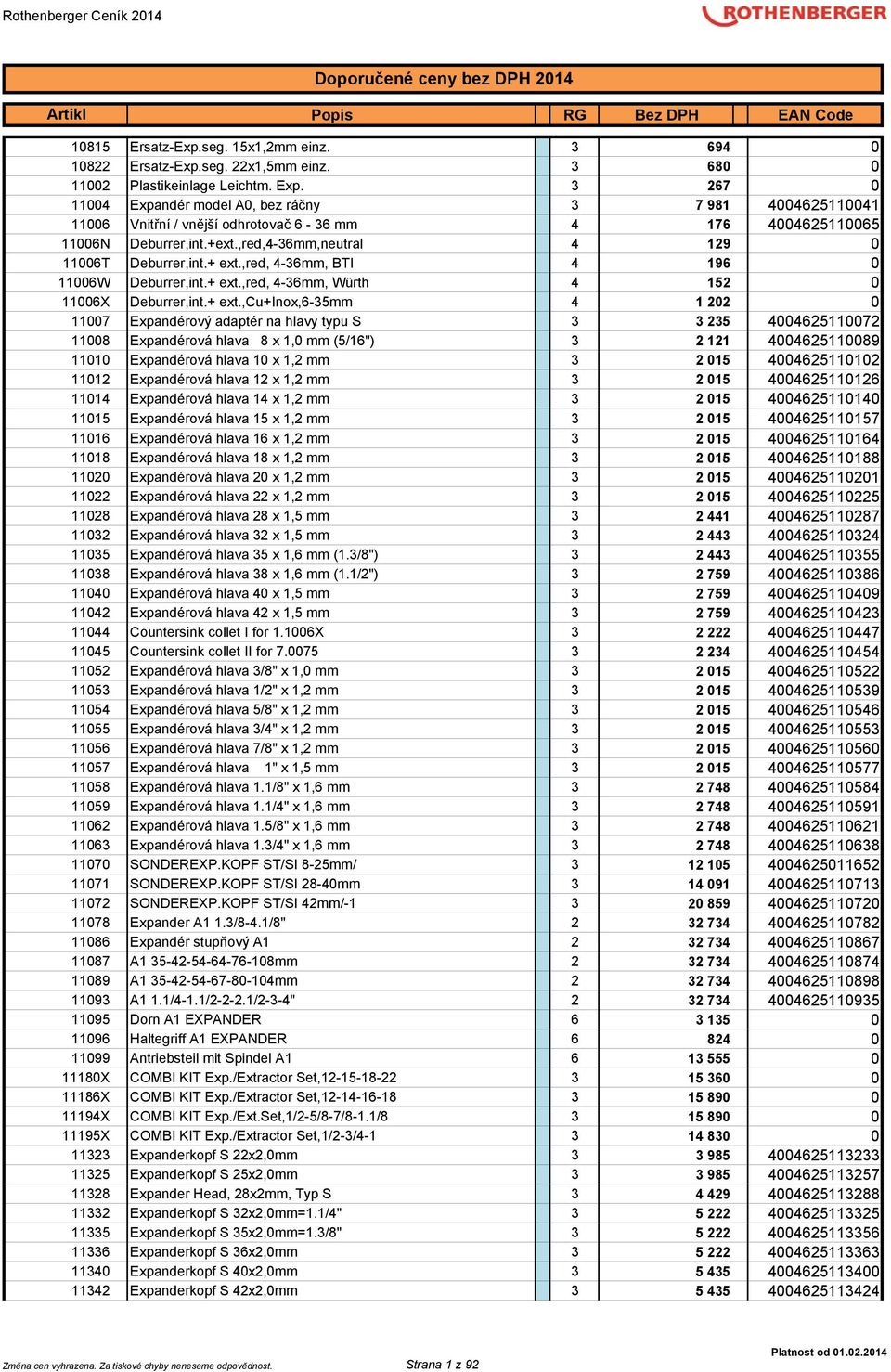 Rothenberger Ceník 2014

ROTHENBERGER

Doporučené ceny bez DPH 2014

| Artikl | Popis | RG | Bez DPH | EAN Code |
|---|---|---|---|---|
| 10815 | Ersatz-Exp.seg. 15x1,2mm einz. | 3 | 694 | 0 |
| 10822 | Ersatz-Exp.seg. 22x1,5mm einz. | 3 | 680 | 0 |
| 11002 | Plastikeinlage Leichtm. Exp. | 3 | 267 | 0 |
| 11004 | Expandér model A0, bez ráčny | 3 | 7 981 | 4004625110041 |
| 11006 | Vnitřní / vnější odhrotovač 6 - 36 mm | 4 | 176 | 4004625110065 |
| 11006N | Deburrer,int.+ext.,red,4-36mm,neutral | 4 | 129 | 0 |
| 11006T | Deburrer,int.+ ext.,red, 4-36mm, BTI | 4 | 196 | 0 |
| 11006W | Deburrer,int.+ ext.,red, 4-36mm, Würth | 4 | 152 | 0 |
| 11006X | Deburrer,int.+ ext.,Cu+Inox,6-35mm | 4 | 1 202 | 0 |
| 11007 | Expandérový adaptér na hlavy typu S | 3 | 3 235 | 4004625110072 |
| 11008 | Expandérová hlava 8 x 1,0 mm (5/16") | 3 | 2 121 | 4004625110089 |
| 11010 | Expandérová hlava 10 x 1,2 mm | 3 | 2 015 | 4004625110102 |
| 11012 | Expandérová hlava 12 x 1,2 mm | 3 | 2 015 | 4004625110126 |
| 11014 | Expandérová hlava 14 x 1,2 mm | 3 | 2 015 | 4004625110140 |
| 11015 | Expandérová hlava 15 x 1,2 mm | 3 | 2 015 | 4004625110157 |
| 11016 | Expandérová hlava 16 x 1,2 mm | 3 | 2 015 | 4004625110164 |
| 11018 | Expandérová hlava 18 x 1,2 mm | 3 | 2 015 | 4004625110188 |
| 11020 | Expandérová hlava 20 x 1,2 mm | 3 | 2 015 | 4004625110201 |
| 11022 | Expandérová hlava 22 x 1,2 mm | 3 | 2 015 | 4004625110225 |
| 11028 | Expandérová hlava 28 x 1,5 mm | 3 | 2 441 | 4004625110287 |
| 11032 | Expandérová hlava 32 x 1,5 mm | 3 | 2 443 | 4004625110324 |
| 11035 | Expandérová hlava 35 x 1,6 mm (1.3/8") | 3 | 2 443 | 4004625110355 |
| 11038 | Expandérová hlava 38 x 1,6 mm (1.1/2") | 3 | 2 759 | 4004625110386 |
| 11040 | Expandérová hlava 40 x 1,5 mm | 3 | 2 759 | 4004625110409 |
| 11042 | Expandérová hlava 42 x 1,5 mm | 3 | 2 759 | 4004625110423 |
| 11044 | Countersink collet I for 1.1006X | 3 | 2 222 | 4004625110447 |
| 11045 | Countersink collet II for 7.0075 | 3 | 2 234 | 4004625110454 |
| 11052 | Expandérová hlava 3/8" x 1,0 mm | 3 | 2 015 | 4004625110522 |
| 11053 | Expandérová hlava 1/2" x 1,2 mm | 3 | 2 015 | 4004625110539 |
| 11054 | Expandérová hlava 5/8" x 1,2 mm | 3 | 2 015 | 4004625110546 |
| 11055 | Expandérová hlava 3/4" x 1,2 mm | 3 | 2 015 | 4004625110553 |
| 11056 | Expandérová hlava 7/8" x 1,2 mm | 3 | 2 015 | 4004625110560 |
| 11057 | Expandérová hlava 1" x 1,5 mm | 3 | 2 015 | 4004625110577 |
| 11058 | Expandérová hlava 1.1/8" x 1,6 mm | 3 | 2 748 | 4004625110584 |
| 11059 | Expandérová hlava 1.1/4" x 1,6 mm | 3 | 2 748 | 4004625110591 |
| 11062 | Expandérová hlava 1.5/8" x 1,6 mm | 3 | 2 748 | 4004625110621 |
| 11063 | Expandérová hlava 1.3/4" x 1,6 mm | 3 | 2 748 | 4004625110638 |
| 11070 | SONDEREXP.KOPF ST/SI 8-25mm/ | 3 | 12 105 | 4004625011652 |
| 11071 | SONDEREXP.KOPF ST/SI 28-40mm | 3 | 14 091 | 4004625110713 |
| 11072 | SONDEREXP.KOPF ST/SI 42mm/-1 | 3 | 20 859 | 4004625110720 |
| 11078 | Expander A1 1.3/8-4.1/8" | 2 | 32 734 | 4004625110782 |
| 11086 | Expandér stupňový A1 | 2 | 32 734 | 4004625110867 |
| 11087 | A1 35-42-54-64-76-108mm | 2 | 32 734 | 4004625110874 |
| 11089 | A1 35-42-54-67-80-104mm | 2 | 32 734 | 4004625110898 |
| 11093 | A1 1.1/4-1.1/2-2-2.1/2-3-4" | 2 | 32 734 | 4004625110935 |
| 11095 | Dorn A1 EXPANDER | 6 | 3 135 | 0 |
| 11096 | Haltegriff A1 EXPANDER | 6 | 824 | 0 |
| 11099 | Antriebsteil mit Spindel A1 | 6 | 13 555 | 0 |
| 11180X | COMBI KIT Exp./Extractor Set,12-15-18-22 | 3 | 15 360 | 0 |
| 11186X | COMBI KIT Exp./Extractor Set,12-14-16-18 | 3 | 15 890 | 0 |
| 11194X | COMBI KIT Exp./Ext.Set,1/2-5/8-7/8-1.1/8 | 3 | 15 890 | 0 |
| 11195X | COMBI KIT Exp./Extractor Set,1/2-3/4-1 | 3 | 14 830 | 0 |
| 11323 | Expanderkopf S 22x2,0mm | 3 | 3 985 | 4004625113233 |
| 11325 | Expanderkopf S 25x2,0mm | 3 | 3 985 | 4004625113257 |
| 11328 | Expander Head, 28x2mm, Typ S | 3 | 4 429 | 4004625113288 |
| 11332 | Expanderkopf S 32x2,0mm=1.1/4" | 3 | 5 222 | 4004625113325 |
| 11335 | Expanderkopf S 35x2,0mm=1.3/8" | 3 | 5 222 | 4004625113356 |
| 11336 | Expanderkopf S 36x2,0mm | 3 | 5 222 | 4004625113363 |
| 11340 | Expanderkopf S 40x2,0mm | 3 | 5 435 | 4004625113400 |
| 11342 | Expanderkopf S 42x2,0mm | 3 | 5 435 | 4004625113424 |

Změna cen vyhrazena. Za tiskové chyby neneseme odpovědnost.

Strana 1 z 92

Platnost od 01.02.2014